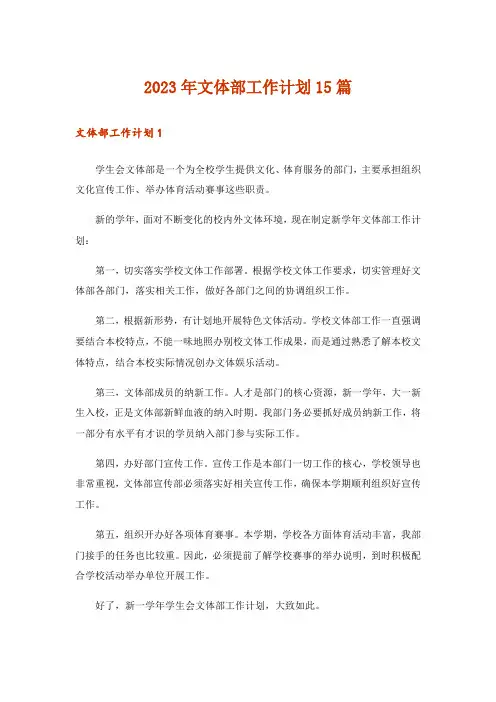 2023年文体部工作计划15篇

文体部工作计划1

学生会文体部是一个为全校学生提供文化、体育服务的部门，主要承担组织文化宣传工作、举办体育活动赛事这些职责。

新的学年，面对不断变化的校内外文体环境，现在制定新学年文体部工作计划：

第一，切实落实学校文体工作部署。根据学校文体工作要求，切实管理好文体部各部门，落实相关工作，做好各部门之间的协调组织工作。

第二，根据新形势，有计划地开展特色文体活动。学校文体部工作一直强调要结合本校特点，不能一味地照办别校文体工作成果，而是通过熟悉了解本校文体特点，结合本校实际情况创办文体娱乐活动。

第三，文体部成员的纳新工作。人才是部门的核心资源，新一学年，大一新生入校，正是文体部新鲜血液的纳入时期，我部门务必要抓好成员纳新工作，将一部分有水平有才识的学员纳入部门参与实际工作。

第四，办好部门宣传工作。宣传工作是本部门一切工作的核心，学校领导也非常重视，文体部宣传部必须落实好相关宣传工作，确保本学期顺利组织好宣传工作。

第五，组织开办好各项体育赛事。本学期，学校各方面体育活动丰富，我部门接手的任务也比较重。因此，必须提前了解学校赛事的举办说明，到时积极配合学校活动举办单位开展工作。

好了，新一学年学生会文体部工作计划，大致如此。